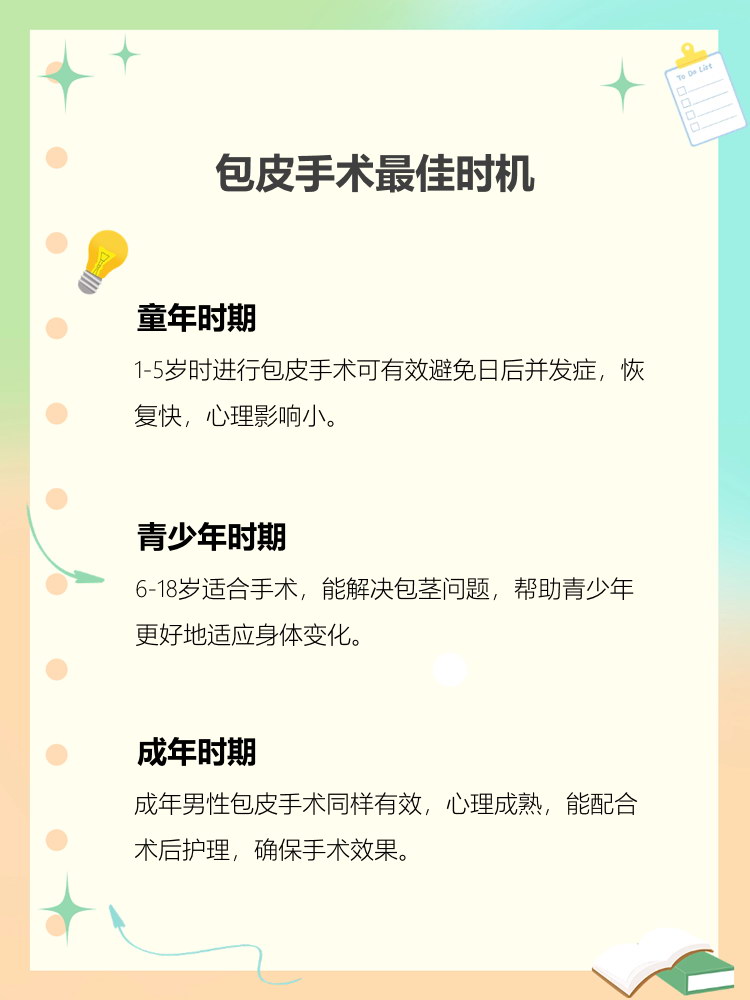 To Do List

包皮手术最佳时机

童年时期

1-5岁时进行包皮手术可有效避免日后并发症，恢复快，心理影响小。

青少年时期

6-18岁适合手术，能解决包茎问题，帮助青少年更好地适应身体变化。

成年时期

成年男性包皮手术同样有效，心理成熟，能配合术后护理，确保手术效果。